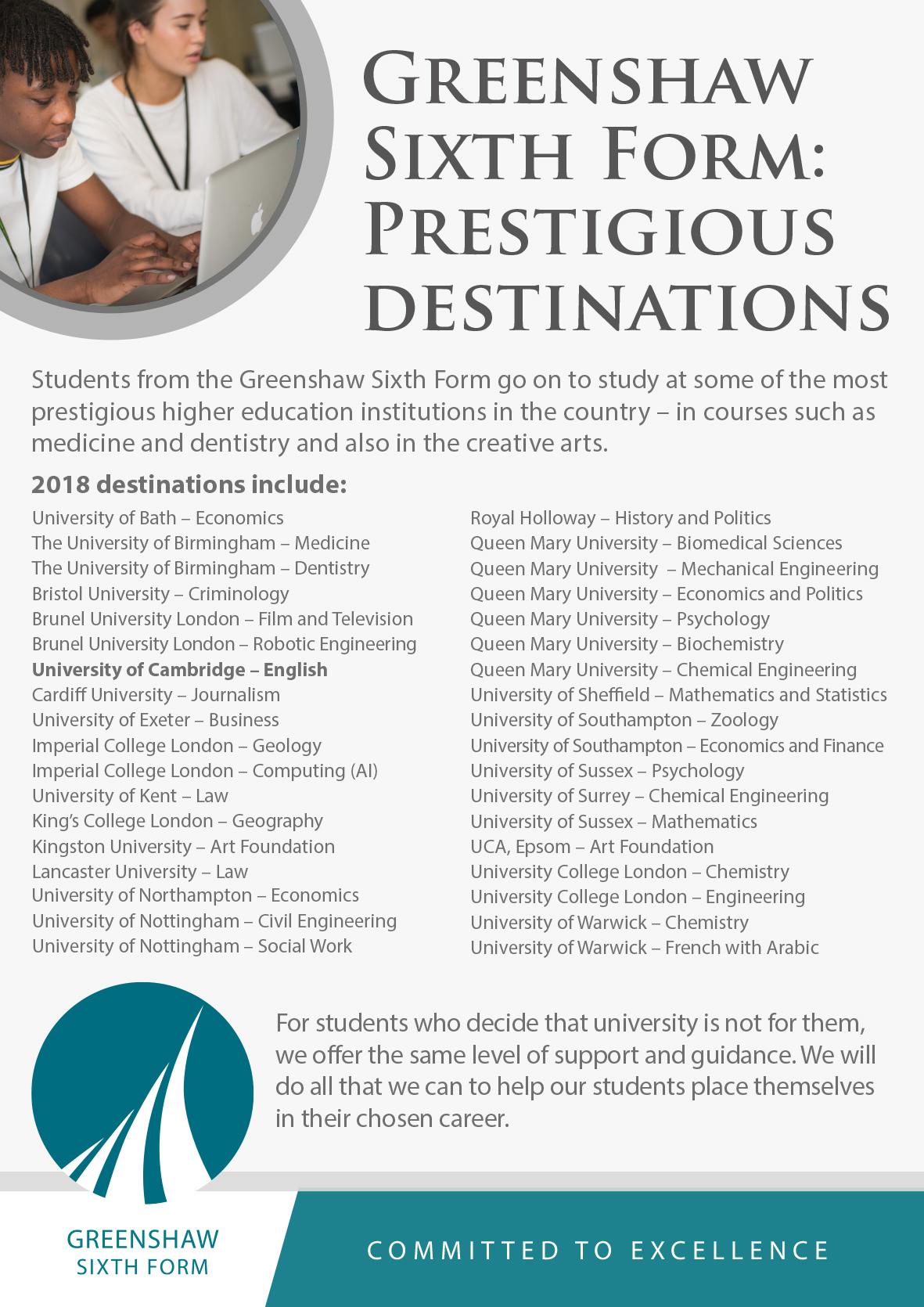 GREENSHAW SIXTH FORM: PRESTIGIOUS DESTINATIONS

Students from the Greenshaw Sixth Form go on to study at some of the most prestigious higher education institutions in the country – in courses such as medicine and dentistry and also in the creative arts.

2018 destinations include:

University of Bath – Economics
The University of Birmingham – Medicine
The University of Birmingham – Dentistry
Bristol University – Criminology
Brunel University London – Film and Television
Brunel University London – Robotic Engineering
University of Cambridge – English
Cardiff University – Journalism
University of Exeter – Business
Imperial College London – Geology
Imperial College London – Computing (AI)
University of Kent – Law
King's College London – Geography
Kingston University – Art Foundation
Lancaster University – Law
University of Northampton – Economics
University of Nottingham – Civil Engineering
University of Nottingham – Social Work

Royal Holloway – History and Politics
Queen Mary University – Biomedical Sciences
Queen Mary University – Mechanical Engineering
Queen Mary University – Economics and Politics
Queen Mary University – Psychology
Queen Mary University – Biochemistry
Queen Mary University – Chemical Engineering
University of Sheffield – Mathematics and Statistics
University of Southampton – Zoology
University of Southampton – Economics and Finance
University of Sussex – Psychology
University of Surrey – Chemical Engineering
University of Sussex – Mathematics
UCA, Epsom – Art Foundation
University College London – Chemistry
University College London – Engineering
University of Warwick – Chemistry
University of Warwick – French with Arabic

For students who decide that university is not for them, we offer the same level of support and guidance. We will do all that we can to help our students place themselves in their chosen career.

GREENSHAW SIXTH FORM

COMMITTED TO EXCELLENCE